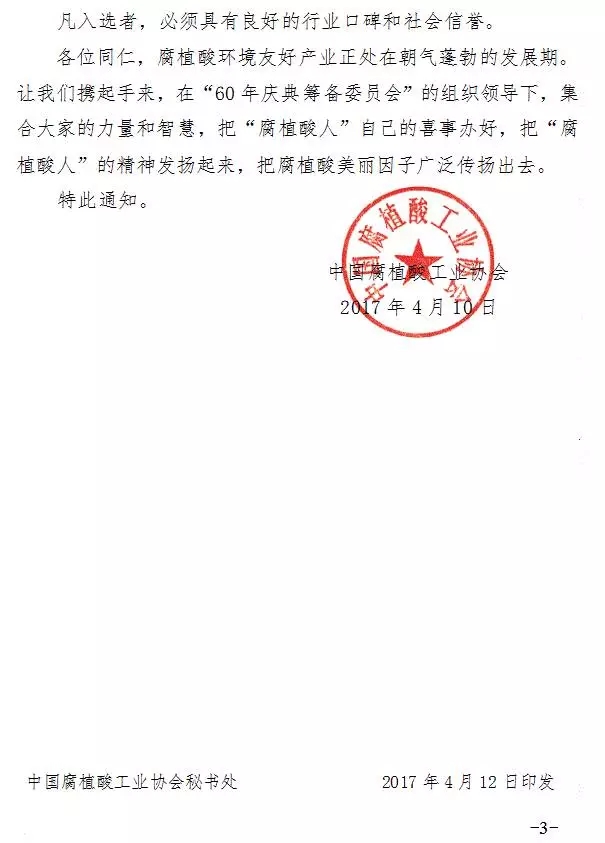 凡入选者，必须具有良好的行业口碑和社会信誉。

各位同仁，腐植酸环境友好产业正处在朝气蓬勃的发展期。让我们携起手来，在“60年庆典筹备委员会”的组织领导下，集合大家的力量和智慧，把“腐植酸人”自己的喜事办好，把“腐植酸人”的精神发扬起来，把腐植酸美丽因子广泛传扬出去。

特此通知。

中国腐植酸工业协会

中国腐植酸工业协会
2017年4月10日

中国腐植酸工业协会秘书处　　2017年4月12日印发

-3-